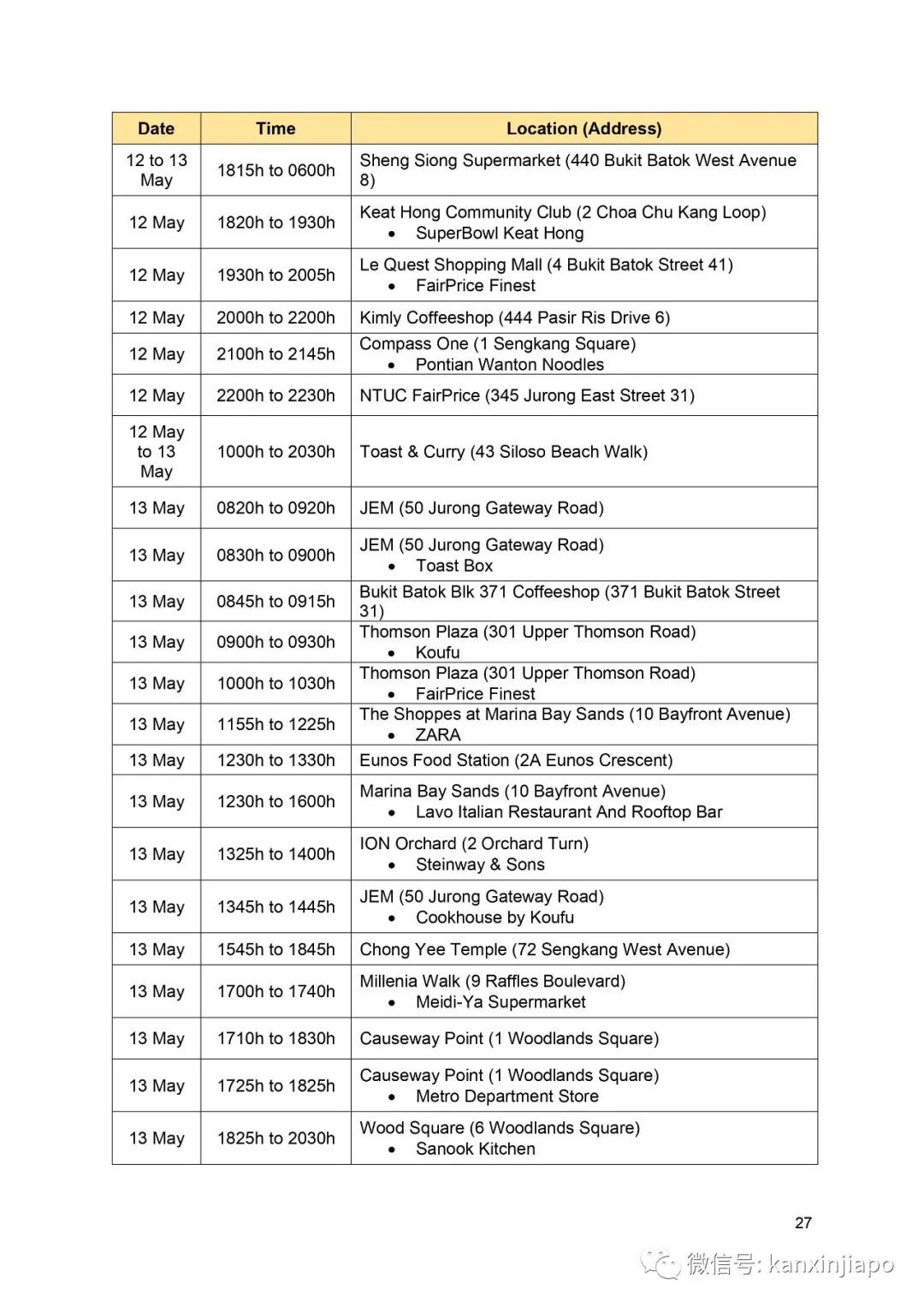 | Date | Time | Location (Address) |
|---|---|---|
| 12 to 13 May | 1815h to 0600h | Sheng Siong Supermarket (440 Bukit Batok West Avenue 8) |
| 12 May | 1820h to 1930h | Keat Hong Community Club (2 Choa Chu Kang Loop) • SuperBowl Keat Hong |
| 12 May | 1930h to 2005h | Le Quest Shopping Mall (4 Bukit Batok Street 41) • FairPrice Finest |
| 12 May | 2000h to 2200h | Kimly Coffeeshop (444 Pasir Ris Drive 6) |
| 12 May | 2100h to 2145h | Compass One (1 Sengkang Square) • Pontian Wanton Noodles |
| 12 May | 2200h to 2230h | NTUC FairPrice (345 Jurong East Street 31) |
| 12 May to 13 May | 1000h to 2030h | Toast & Curry (43 Siloso Beach Walk) |
| 13 May | 0820h to 0920h | JEM (50 Jurong Gateway Road) |
| 13 May | 0830h to 0900h | JEM (50 Jurong Gateway Road) • Toast Box |
| 13 May | 0845h to 0915h | Bukit Batok Blk 371 Coffeeshop (371 Bukit Batok Street 31) |
| 13 May | 0900h to 0930h | Thomson Plaza (301 Upper Thomson Road) • Koufu |
| 13 May | 1000h to 1030h | Thomson Plaza (301 Upper Thomson Road) • FairPrice Finest |
| 13 May | 1155h to 1225h | The Shoppes at Marina Bay Sands (10 Bayfront Avenue) • ZARA |
| 13 May | 1230h to 1330h | Eunos Food Station (2A Eunos Crescent) |
| 13 May | 1230h to 1600h | Marina Bay Sands (10 Bayfront Avenue) • Lavo Italian Restaurant And Rooftop Bar |
| 13 May | 1325h to 1400h | ION Orchard (2 Orchard Turn) • Steinway & Sons |
| 13 May | 1345h to 1445h | JEM (50 Jurong Gateway Road) • Cookhouse by Koufu |
| 13 May | 1545h to 1845h | Chong Yee Temple (72 Sengkang West Avenue) |
| 13 May | 1700h to 1740h | Millenia Walk (9 Raffles Boulevard) • Meidi-Ya Supermarket |
| 13 May | 1710h to 1830h | Causeway Point (1 Woodlands Square) |
| 13 May | 1725h to 1825h | Causeway Point (1 Woodlands Square) • Metro Department Store |
| 13 May | 1825h to 2030h | Wood Square (6 Woodlands Square) • Sanook Kitchen |

27

微信号: kanxinjiapo